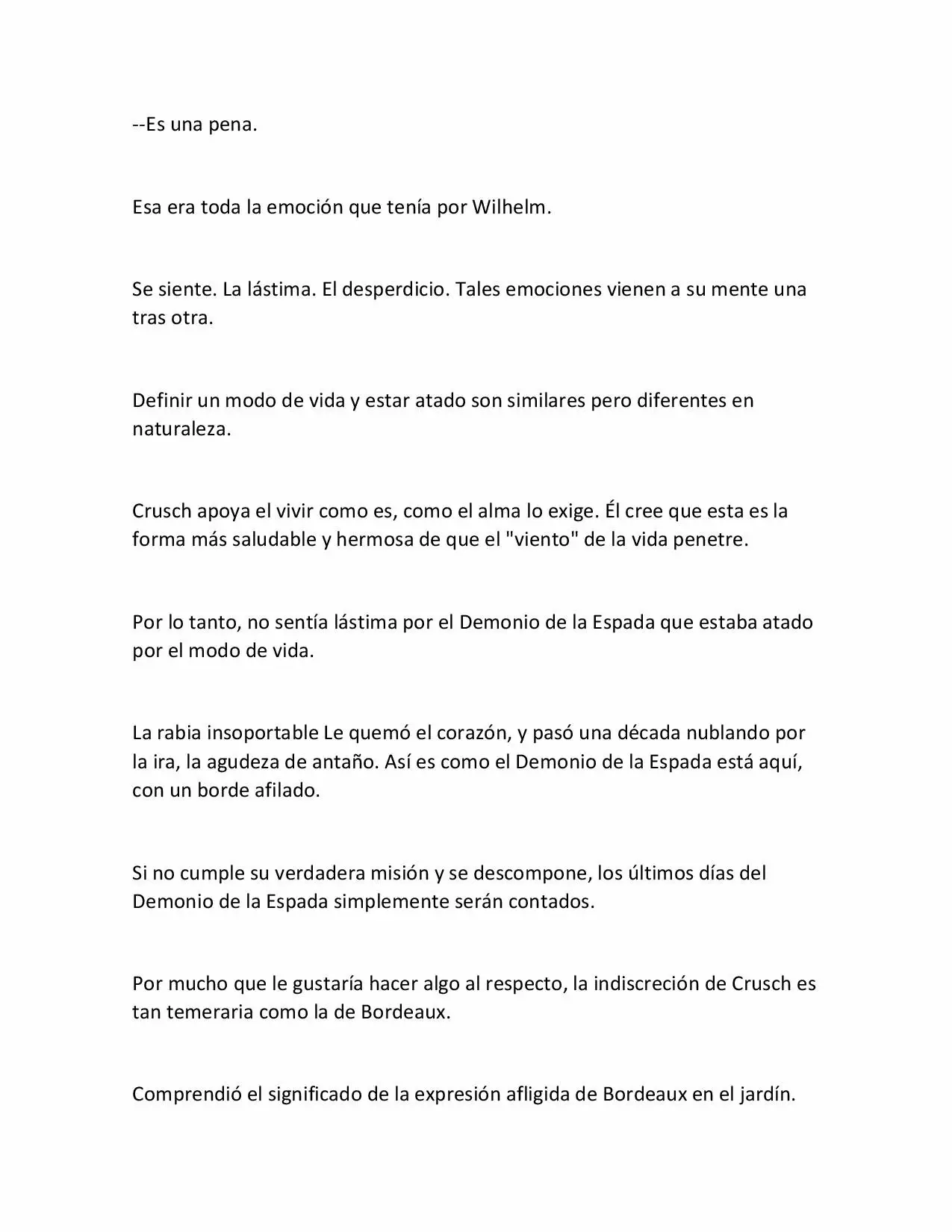 --Es una pena.

Esa era toda la emoción que tenía por Wilhelm.

Se siente. La lástima. El desperdicio. Tales emociones vienen a su mente una tras otra.

Definir un modo de vida y estar atado son similares pero diferentes en naturaleza.

Crusch apoya el vivir como es, como el alma lo exige. Él cree que esta es la forma más saludable y hermosa de que el "viento" de la vida penetre.

Por lo tanto, no sentía lástima por el Demonio de la Espada que estaba atado por el modo de vida.

La rabia insoportable Le quemó el corazón, y pasó una década nublando por la ira, la agudeza de antaño. Así es como el Demonio de la Espada está aquí, con un borde afilado.

Si no cumple su verdadera misión y se descompone, los últimos días del Demonio de la Espada simplemente serán contados.

Por mucho que le gustaría hacer algo al respecto, la indiscreción de Crusch es tan temeraria como la de Bordeaux.

Comprendió el significado de la expresión afligida de Bordeaux en el jardín.